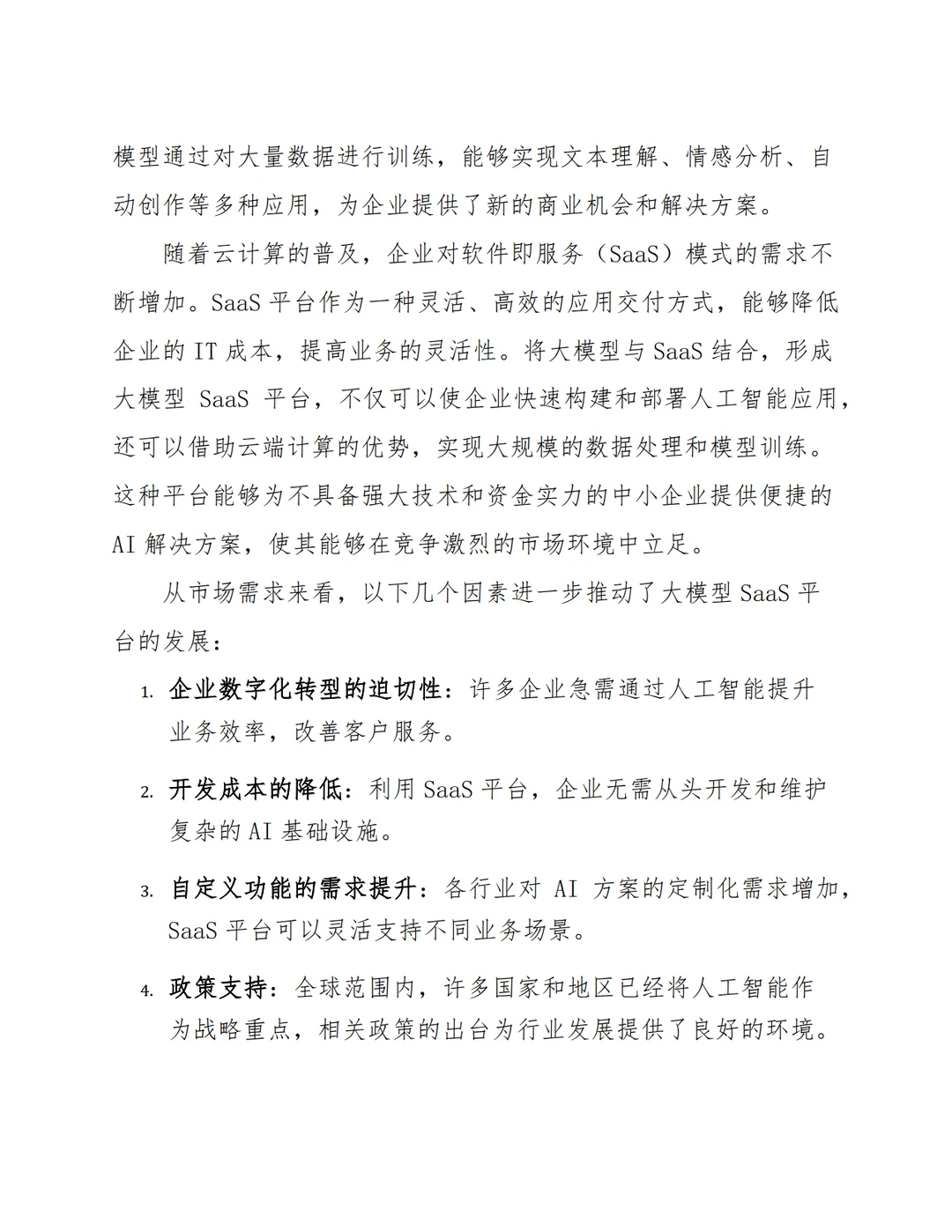 模型通过对大量数据进行训练，能够实现文本理解、情感分析、自动创作等多种应用，为企业提供了新的商业机会和解决方案。

随着云计算的普及，企业对软件即服务（SaaS）模式的需求不断增加。SaaS平台作为一种灵活、高效的应用交付方式，能够降低企业的IT成本，提高业务的灵活性。将大模型与SaaS结合，形成大模型SaaS平台，不仅可以使企业快速构建和部署人工智能应用，还可以借助云端计算的优势，实现大规模的数据处理和模型训练。这种平台能够为不具备强大技术和资金实力的中小企业提供便捷的AI解决方案，使其能够在竞争激烈的市场环境中立足。

从市场需求来看，以下几个因素进一步推动了大模型SaaS平台的发展：

1.企业数字化转型的迫切性：许多企业急需通过人工智能提升业务效率，改善客户服务。

2.开发成本的降低：利用SaaS平台，企业无需从头开发和维护复杂的AI基础设施。

3.自定义功能的需求提升：各行业对AI方案的定制化需求增加，SaaS平台可以灵活支持不同业务场景。

4.政策支持：全球范围内，许多国家和地区已经将人工智能作为战略重点，相关政策的出台为行业发展提供了良好的环境。